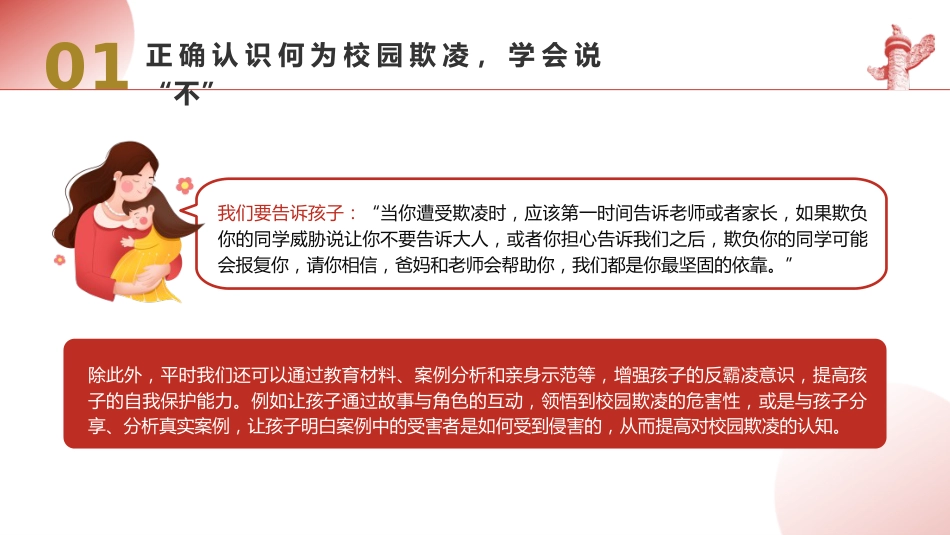 01 正确认识何为校园欺凌，学会说“不”

我们要告诉孩子：“当你遭受欺凌时，应该第一时间告诉老师或者家长，如果欺负你的同学威胁说让你不要告诉大人，或者你担心告诉我们之后，欺负你的同学可能会报复你，请你相信，爸妈和老师会帮助你，我们都是你最坚固的依靠。”

除此外，平时我们还可以通过教育材料、案例分析和亲身示范等，增强孩子的反霸凌意识，提高孩子的自我保护能力。例如让孩子通过故事与角色的互动，领悟到校园欺凌的危害性，或是与孩子分享、分析真实案例，让孩子明白案例中的受害者是如何受到侵害的，从而提高对校园欺凌的认知。